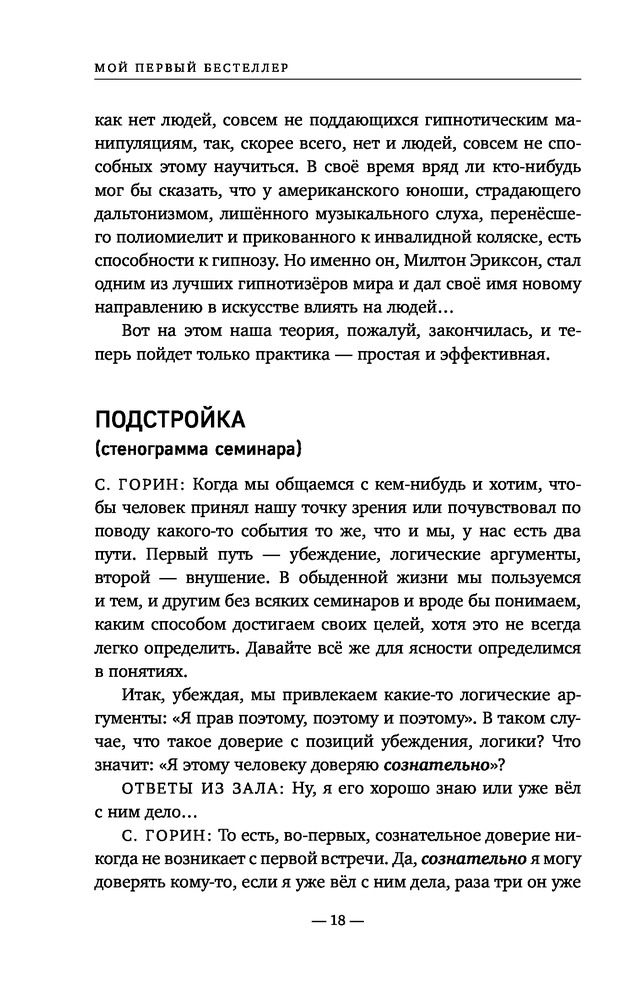 МОЙ ПЕРВЫЙ БЕСТСЕЛЛЕР

как нет людей, совсем не поддающихся гипнотическим манипуляциям, так, скорее всего, нет и людей, совсем не способных этому научиться. В своё время вряд ли кто-нибудь мог бы сказать, что у американского юноши, страдающего дальтонизмом, лишённого музыкального слуха, перенёсшего полиомиелит и прикованного к инвалидной коляске, есть способности к гипнозу. Но именно он, Милтон Эриксон, стал одним из лучших гипнотизёров мира и дал своё имя новому направлению в искусстве влиять на людей…

Вот на этом наша теория, пожалуй, закончилась, и теперь пойдет только практика — простая и эффективная.

ПОДСТРОЙКА
(стенограмма семинара)

С. ГОРИН: Когда мы общаемся с кем-нибудь и хотим, чтобы человек принял нашу точку зрения или почувствовал по поводу какого-то события то же, что и мы, у нас есть два пути. Первый путь — убеждение, логические аргументы, второй — внушение. В обыденной жизни мы пользуемся и тем, и другим без всяких семинаров и вроде бы понимаем, каким способом достигаем своих целей, хотя это не всегда легко определить. Давайте всё же для ясности определимся в понятиях.

Итак, убеждая, мы привлекаем какие-то логические аргументы: «Я прав поэтому, поэтому и поэтому». В таком случае, что такое доверие с позиций убеждения, логики? Что значит: «Я этому человеку доверяю сознательно»?

ОТВЕТЫ ИЗ ЗАЛА: Ну, я его хорошо знаю или уже вёл с ним дело…

С. ГОРИН: То есть, во-первых, сознательное доверие никогда не возникает с первой встречи. Да, сознательно я могу доверять кому-то, если я уже вёл с ним дела, раза три он уже

— 18 —